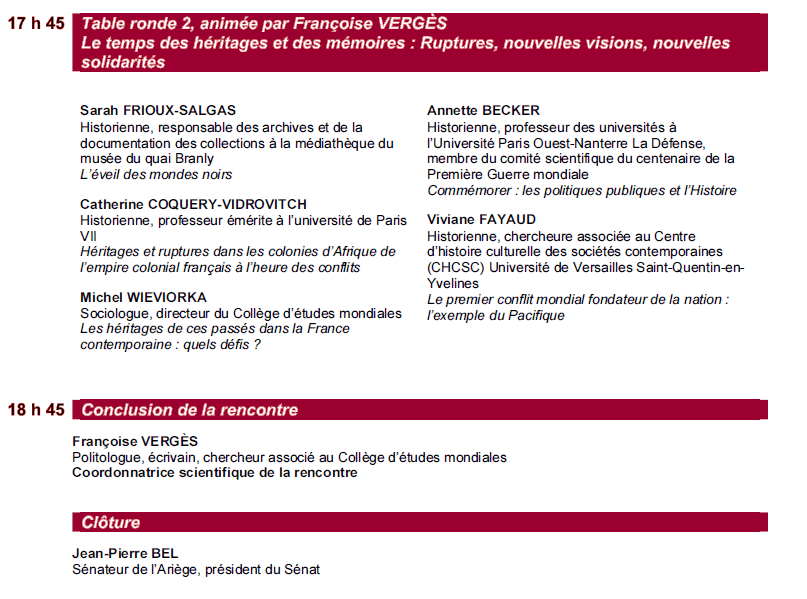 17 h 45 Table ronde 2, animée par Françoise VERGÈS
Le temps des héritages et des mémoires : Ruptures, nouvelles visions, nouvelles solidarités

Sarah FRIOUX-SALGAS
Historienne, responsable des archives et de la documentation des collections à la médiathèque du musée du quai Branly
L'éveil des mondes noirs

Catherine COQUERY-VIDROVITCH
Historienne, professeur émérite à l'université de Paris VII
Héritages et ruptures dans les colonies d'Afrique de l'empire colonial français à l'heure des conflits

Michel WIEVIORKA
Sociologue, directeur du Collège d'études mondiales
Les héritages de ces passés dans la France contemporaine : quels défis ?

Annette BECKER
Historienne, professeur des universités à l'Université Paris Ouest-Nanterre La Défense, membre du comité scientifique du centenaire de la Première Guerre mondiale
Commémorer : les politiques publiques et l'Histoire

Viviane FAYAUD
Historienne, chercheure associée au Centre d'histoire culturelle des sociétés contemporaines (CHCSC) Université de Versailles Saint-Quentin-en-Yvelines
Le premier conflit mondial fondateur de la nation : l'exemple du Pacifique

18 h 45 Conclusion de la rencontre

Françoise VERGÈS
Politologue, écrivain, chercheur associé au Collège d'études mondiales
Coordonnatrice scientifique de la rencontre

Clôture

Jean-Pierre BEL
Sénateur de l'Ariège, président du Sénat